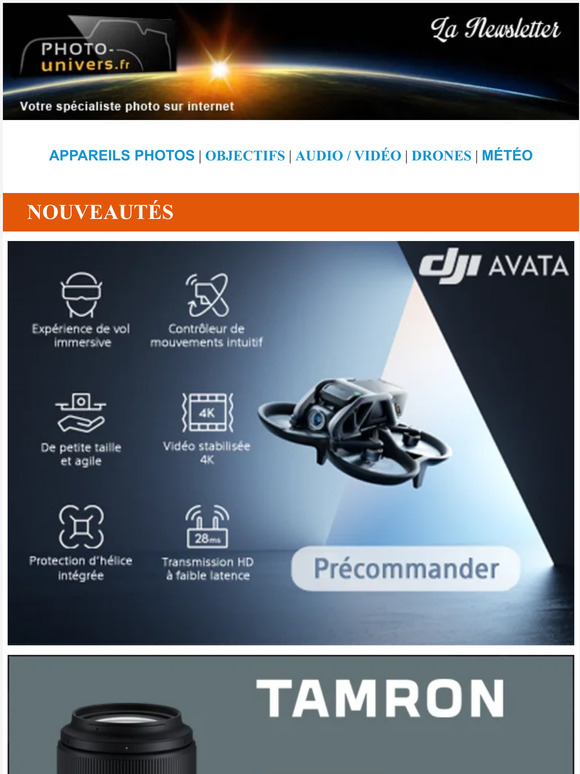 PHOTO-univers.fr

La Newsletter

Votre spécialiste photo sur internet

APPAREILS PHOTOS | OBJECTIFS | AUDIO / VIDÉO | DRONES | MÉTÉO

NOUVEAUTÉS

dji AVATA

Expérience de vol immersive

Contrôleur de mouvements intuitif

De petite taille et agile

4K

Vidéo stabilisée 4K

Protection d'hélice intégrée

28ms

Transmission HD à faible latence

Précommander

TAMRON